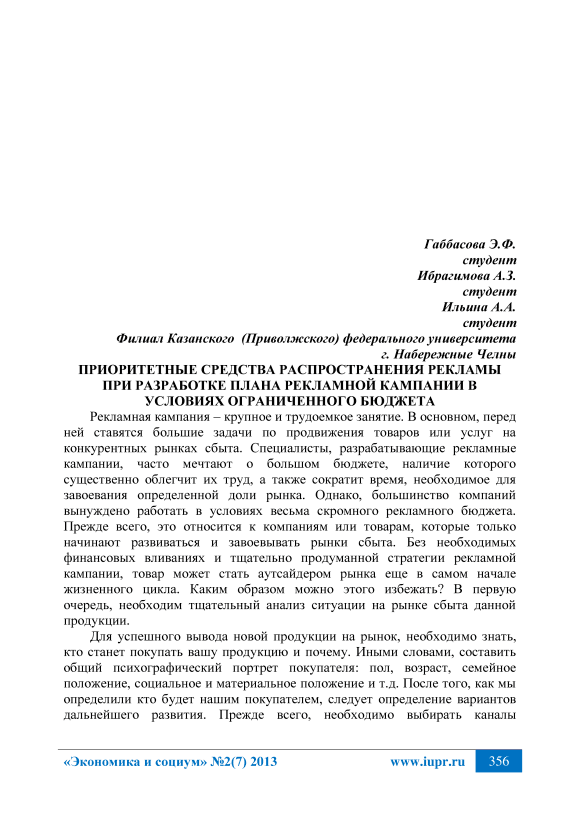 Габбасова Э.Ф.
студент
Ибрагимова А.З.
студент
Ильина А.А.
студент
Филиал Казанского (Приволжского) федерального университета
г. Набережные Челны

ПРИОРИТЕТНЫЕ СРЕДСТВА РАСПРОСТРАНЕНИЯ РЕКЛАМЫ ПРИ РАЗРАБОТКЕ ПЛАНА РЕКЛАМНОЙ КАМПАНИИ В УСЛОВИЯХ ОГРАНИЧЕННОГО БЮДЖЕТА

Рекламная кампания – крупное и трудоемкое занятие. В основном, перед ней ставятся большие задачи по продвижения товаров или услуг на конкурентных рынках сбыта. Специалисты, разрабатывающие рекламные кампании, часто мечтают о большом бюджете, наличие которого существенно облегчит их труд, а также сократит время, необходимое для завоевания определенной доли рынка. Однако, большинство компаний вынуждено работать в условиях весьма скромного рекламного бюджета. Прежде всего, это относится к компаниям или товарам, которые только начинают развиваться и завоевывать рынки сбыта. Без необходимых финансовых вливаниях и тщательно продуманной стратегии рекламной кампании, товар может стать аутсайдером рынка еще в самом начале жизненного цикла. Каким образом можно этого избежать? В первую очередь, необходим тщательный анализ ситуации на рынке сбыта данной продукции.

Для успешного вывода новой продукции на рынок, необходимо знать, кто станет покупать вашу продукцию и почему. Иными словами, составить общий психографический портрет покупателя: пол, возраст, семейное положение, социальное и материальное положение и т.д. После того, как мы определили кто будет нашим покупателем, следует определение вариантов дальнейшего развития. Прежде всего, необходимо выбирать каналы

«Экономика и социум» №2(7) 2013 www.iupr.ru 356